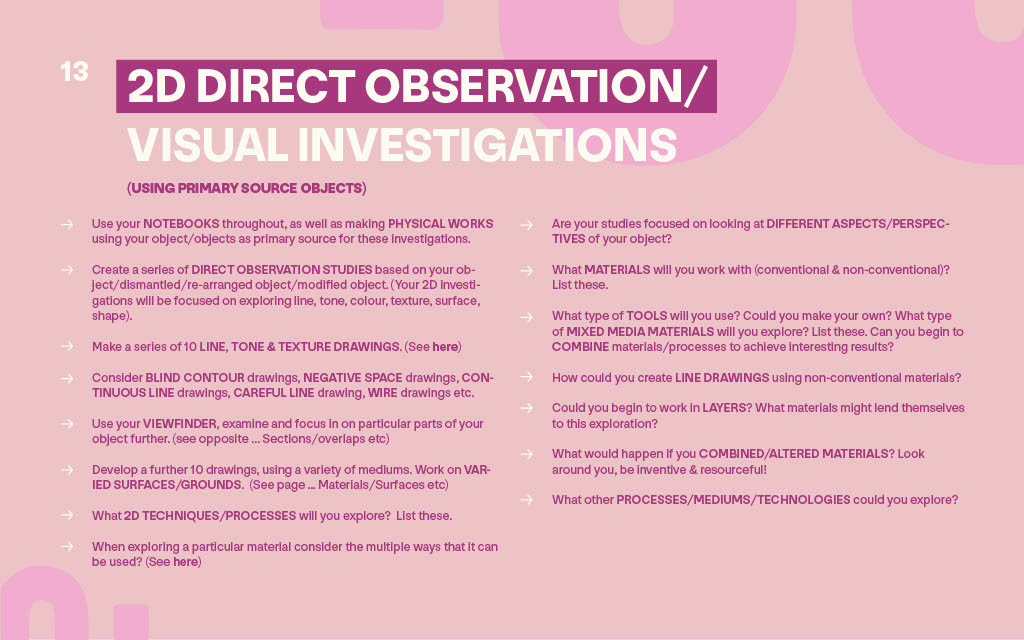 13

2D DIRECT OBSERVATION/ VISUAL INVESTIGATIONS

(USING PRIMARY SOURCE OBJECTS)

→ Use your NOTEBOOKS throughout, as well as making PHYSICAL WORKS using your object/objects as primary source for these investigations.

→ Create a series of DIRECT OBSERVATION STUDIES based on your object/dismantled/re-arranged object/modified object. (Your 2D investigations will be focused on exploring line, tone, colour, texture, surface, shape).

→ Make a series of 10 LINE, TONE & TEXTURE DRAWINGS. (See here)

→ Consider BLIND CONTOUR drawings, NEGATIVE SPACE drawings, CONTINUOUS LINE drawings, CAREFUL LINE drawing, WIRE drawings etc.

→ Use your VIEWFINDER, examine and focus in on particular parts of your object further. (see opposite ... Sections/overlaps etc)

→ Develop a further 10 drawings, using a variety of mediums. Work on VARIED SURFACES/GROUNDS. (See page ... Materials/Surfaces etc)

→ What 2D TECHNIQUES/PROCESSES will you explore? List these.

→ When exploring a particular material consider the multiple ways that it can be used? (See here)

→ Are your studies focused on looking at DIFFERENT ASPECTS/PERSPECTIVES of your object?

→ What MATERIALS will you work with (conventional & non-conventional)? List these.

→ What type of TOOLS will you use? Could you make your own? What type of MIXED MEDIA MATERIALS will you explore? List these. Can you begin to COMBINE materials/processes to achieve interesting results?

→ How could you create LINE DRAWINGS using non-conventional materials?

→ Could you begin to work in LAYERS? What materials might lend themselves to this exploration?

→ What would happen if you COMBINED/ALTERED MATERIALS? Look around you, be inventive & resourceful!

→ What other PROCESSES/MEDIUMS/TECHNOLOGIES could you explore?